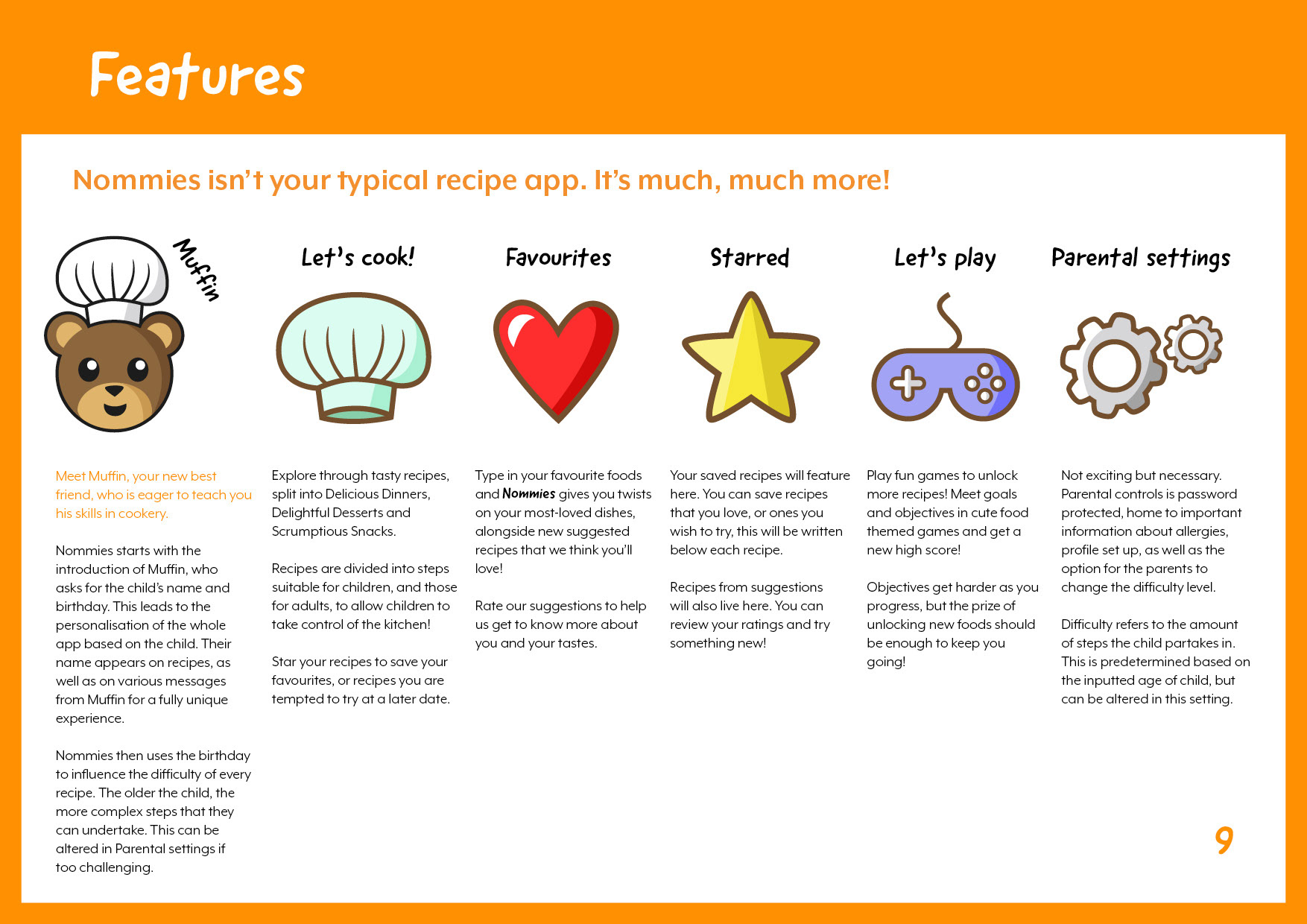 Features

Nommies isn't your typical recipe app. It's much, much more!

Muffin

Meet Muffin, your new best friend, who is eager to teach you his skills in cookery.

Nommies starts with the introduction of Muffin, who asks for the child's name and birthday. This leads to the personalisation of the whole app based on the child. Their name appears on recipes, as well as on various messages from Muffin for a fully unique experience.

Nommies then uses the birthday to influence the difficulty of every recipe. The older the child, the more complex steps that they can undertake. This can be altered in Parental settings if too challenging.

Let's cook!

Explore through tasty recipes, split into Delicious Dinners, Delightful Desserts and Scrumptious Snacks.

Recipes are divided into steps suitable for children, and those for adults, to allow children to take control of the kitchen!

Star your recipes to save your favourites, or recipes you are tempted to try at a later date.

Favourites

Type in your favourite foods and Nommies gives you twists on your most-loved dishes, alongside new suggested recipes that we think you'll love!

Rate our suggestions to help us get to know more about you and your tastes.

Starred

Your saved recipes will feature here. You can save recipes that you love, or ones you wish to try, this will be written below each recipe.

Recipes from suggestions will also live here. You can review your ratings and try something new!

Let's play

Play fun games to unlock more recipes! Meet goals and objectives in cute food themed games and get a new high score!

Objectives get harder as you progress, but the prize of unlocking new foods should be enough to keep you going!

Parental settings

Not exciting but necessary. Parental controls is password protected, home to important information about allergies, profile set up, as well as the option for the parents to change the difficulty level.

Difficulty refers to the amount of steps the child partakes in. This is predetermined based on the inputted age of child, but can be altered in this setting.

9